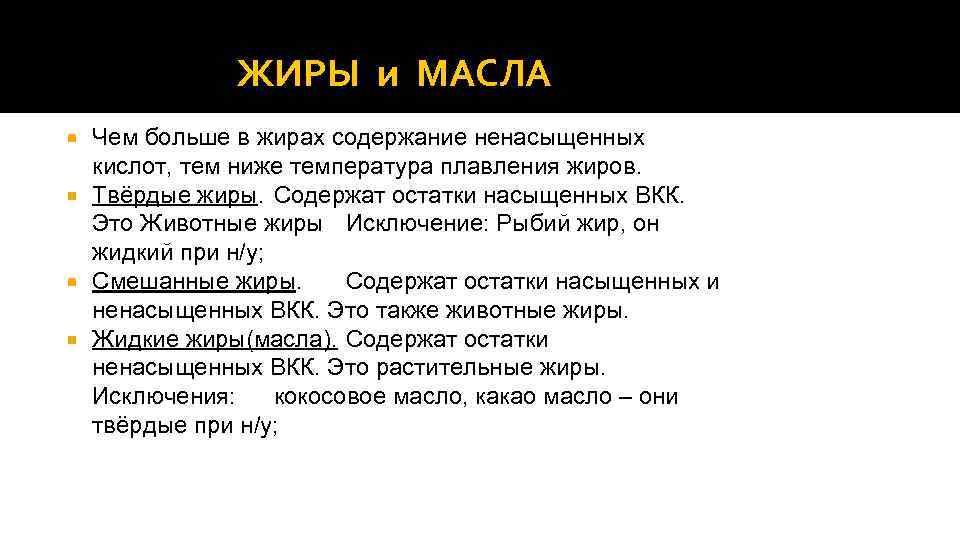 ЖИРЫ и МАСЛА

Чем больше в жирах содержание ненасыщенных кислот, тем ниже температура плавления жиров.

Твёрдые жиры. Содержат остатки насыщенных ВКК. Это Животные жиры Исключение: Рыбий жир, он жидкий при н/у;

Смешанные жиры. Содержат остатки насыщенных и ненасыщенных ВКК. Это также животные жиры.

Жидкие жиры(масла). Содержат остатки ненасыщенных ВКК. Это растительные жиры. Исключения: кокосовое масло, какао масло – они твёрдые при н/у;